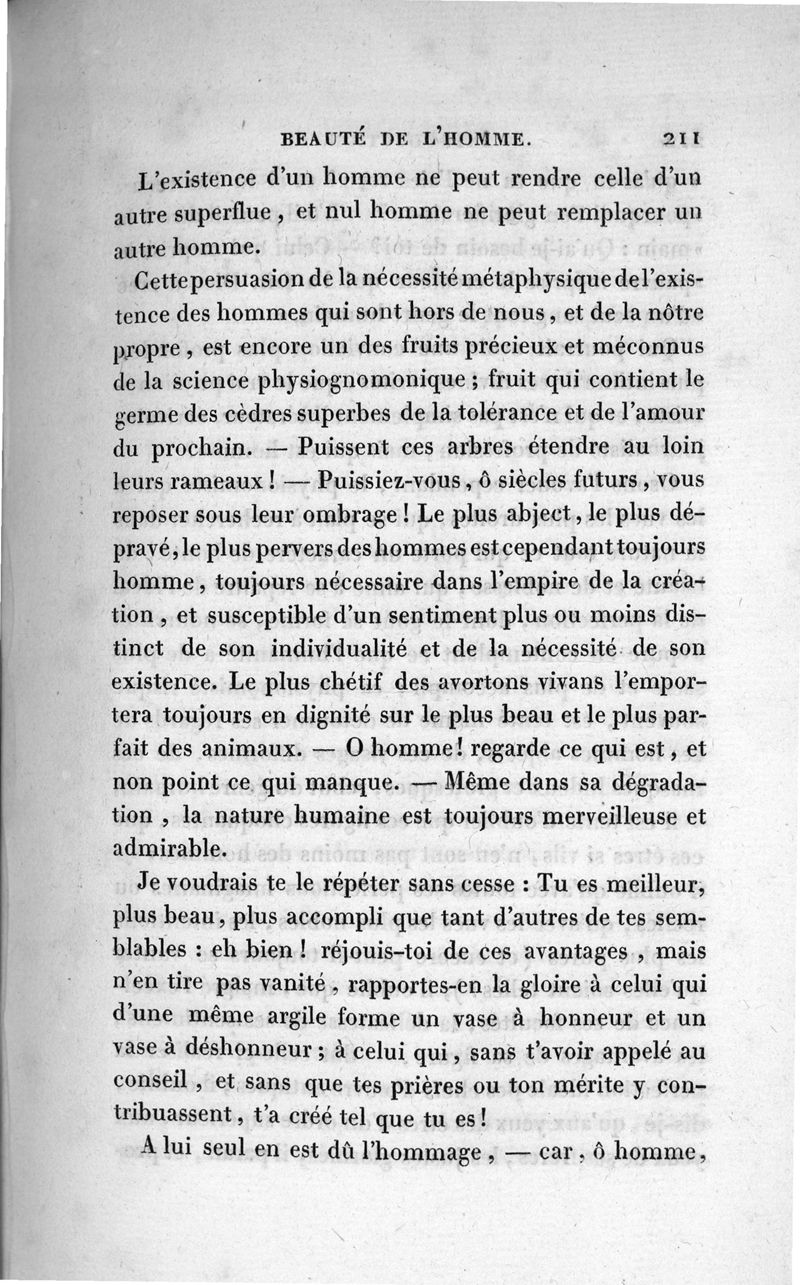 BEAUTÉ DE L'HOMME. 211

L'existence d'un homme ne peut rendre celle d'un autre superflue, et nul homme ne peut remplacer un autre homme.

Cette persuasion de la nécessité métaphysique de l'existence des hommes qui sont hors de nous, et de la nôtre propre, est encore un des fruits précieux et méconnus de la science physiognomonique; fruit qui contient le germe des cèdres superbes de la tolérance et de l'amour du prochain. — Puissent ces arbres étendre au loin leurs rameaux! — Puissiez-vous, ô siècles futurs, vous reposer sous leur ombrage! Le plus abject, le plus dépravé, le plus pervers des hommes est cependant toujours homme, toujours nécessaire dans l'empire de la création, et susceptible d'un sentiment plus ou moins distinct de son individualité et de la nécessité de son existence. Le plus chétif des avortons vivans l'emportera toujours en dignité sur le plus beau et le plus parfait des animaux. — O homme! regarde ce qui est, et non point ce qui manque. — Même dans sa dégradation, la nature humaine est toujours merveilleuse et admirable.

Je voudrais te le répéter sans cesse : Tu es meilleur, plus beau, plus accompli que tant d'autres de tes semblables : eh bien! réjouis-toi de ces avantages, mais n'en tire pas vanité, rapportes-en la gloire à celui qui d'une même argile forme un vase à honneur et un vase à déshonneur; à celui qui, sans t'avoir appelé au conseil, et sans que tes prières ou ton mérite y contribuassent, t'a créé tel que tu es!

A lui seul en est dû l'hommage, — car, ô homme,